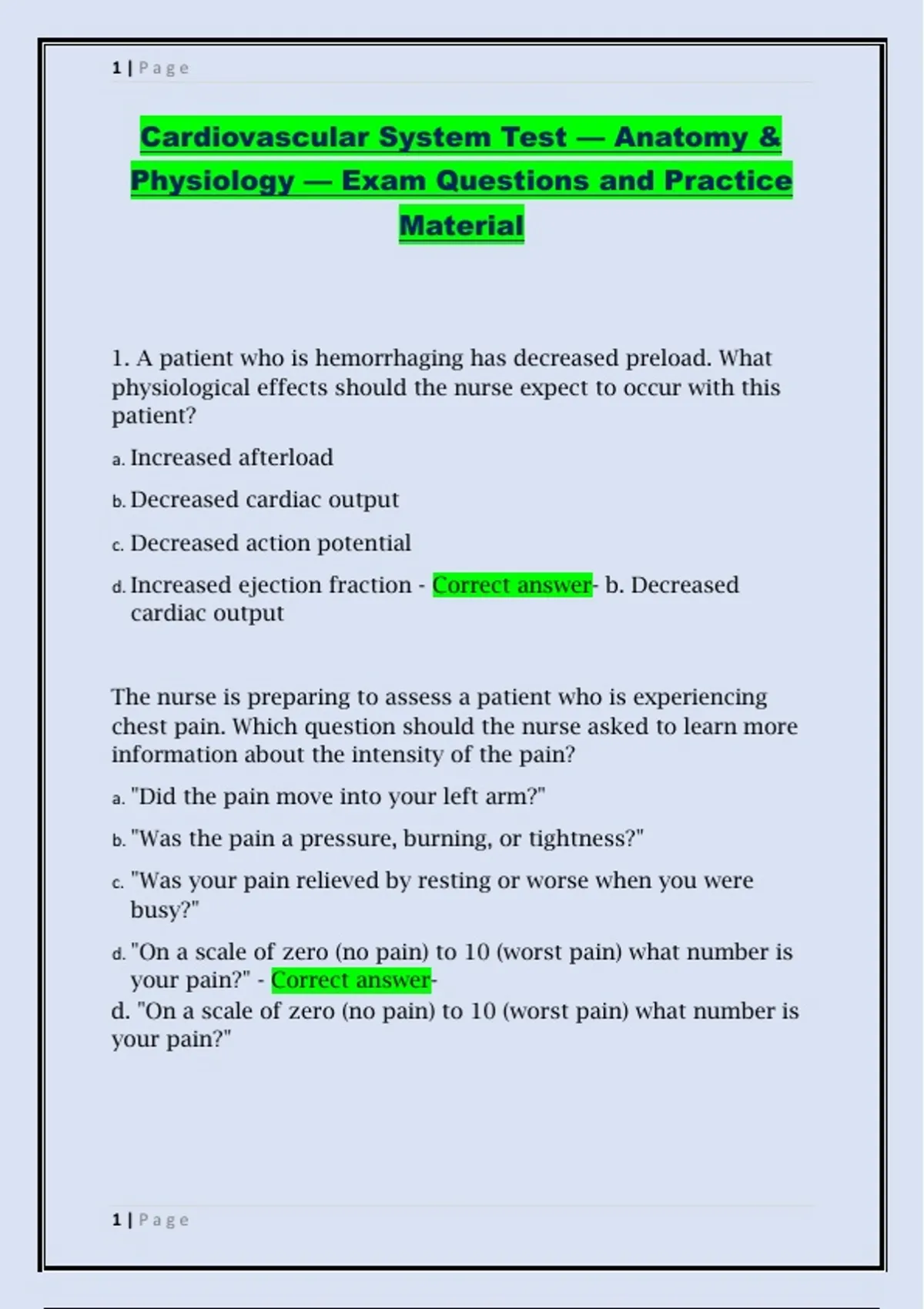 1 | Page

Cardiovascular System Test — Anatomy & Physiology — Exam Questions and Practice Material

1. A patient who is hemorrhaging has decreased preload. What physiological effects should the nurse expect to occur with this patient?

a. Increased afterload

b. Decreased cardiac output

c. Decreased action potential

d. Increased ejection fraction - Correct answer- b. Decreased cardiac output

The nurse is preparing to assess a patient who is experiencing chest pain. Which question should the nurse asked to learn more information about the intensity of the pain?

a. "Did the pain move into your left arm?"

b. "Was the pain a pressure, burning, or tightness?"

c. "Was your pain relieved by resting or worse when you were busy?"

d. "On a scale of zero (no pain) to 10 (worst pain) what number is your pain?" - Correct answer-
d. "On a scale of zero (no pain) to 10 (worst pain) what number is your pain?"

1 | Page